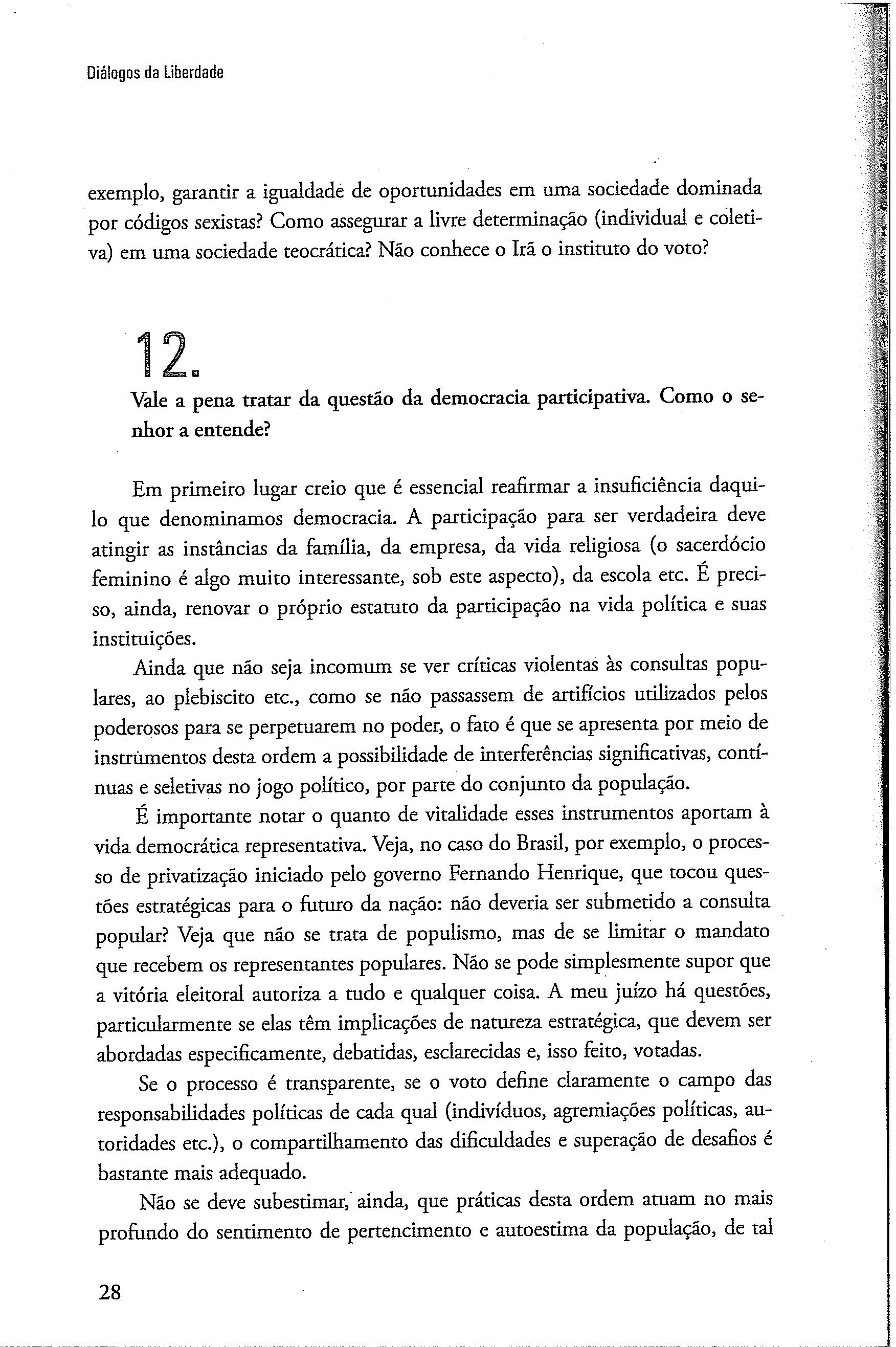 Diálogos da Liberdade

exemplo, garantir a igualdade de oportunidades em uma sociedade dominada por códigos sexistas? Como assegurar a livre determinação (individual e coletiva) em uma sociedade teocrática? Não conhece o Irã o instituto do voto?

12.

Vale a pena tratar da questão da democracia participativa. Como o senhor a entende?

Em primeiro lugar creio que é essencial reafirmar a insuficiência daquilo que denominamos democracia. A participação para ser verdadeira deve atingir as instâncias da família, da empresa, da vida religiosa (o sacerdócio feminino é algo muito interessante, sob este aspecto), da escola etc. É preciso, ainda, renovar o próprio estatuto da participação na vida política e suas instituições.

Ainda que não seja incomum se ver críticas violentas às consultas populares, ao plebiscito etc., como se não passassem de artifícios utilizados pelos poderosos para se perpetuarem no poder, o fato é que se apresenta por meio de instrumentos desta ordem a possibilidade de interferências significativas, contínuas e seletivas no jogo político, por parte do conjunto da população.

É importante notar o quanto de vitalidade esses instrumentos aportam à vida democrática representativa. Veja, no caso do Brasil, por exemplo, o processo de privatização iniciado pelo governo Fernando Henrique, que tocou questões estratégicas para o futuro da nação: não deveria ser submetido a consulta popular? Veja que não se trata de populismo, mas de se limitar o mandato que recebem os representantes populares. Não se pode simplesmente supor que a vitória eleitoral autoriza a tudo e qualquer coisa. A meu juízo há questões, particularmente se elas têm implicações de natureza estratégica, que devem ser abordadas especificamente, debatidas, esclarecidas e, isso feito, votadas.

Se o processo é transparente, se o voto define claramente o campo das responsabilidades políticas de cada qual (indivíduos, agremiações políticas, autoridades etc.), o compartilhamento das dificuldades e superação de desafios é bastante mais adequado.

Não se deve subestimar, ainda, que práticas desta ordem atuam no mais profundo do sentimento de pertencimento e autoestima da população, de tal

28